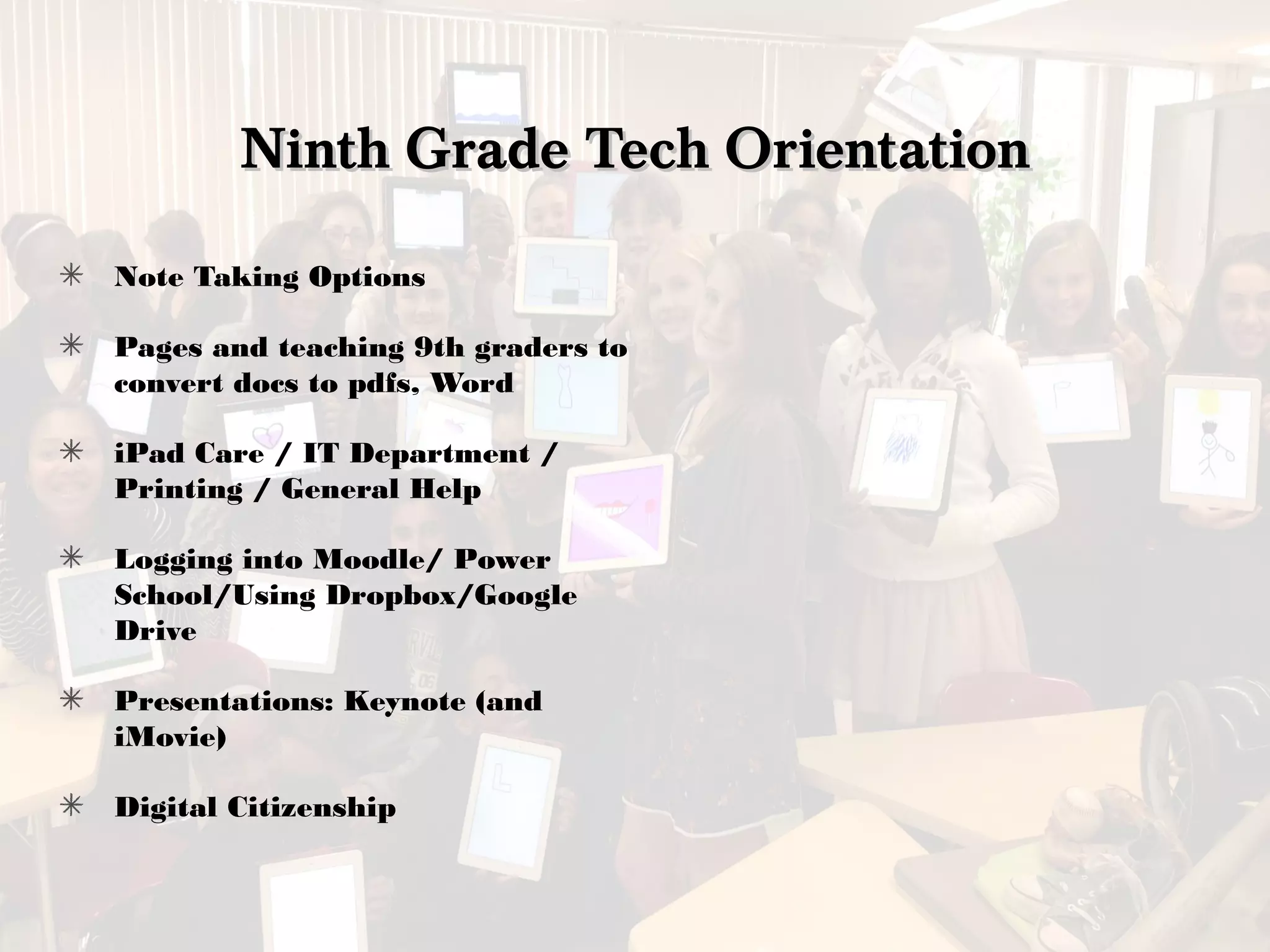 Ninth Grade Tech Orientation

✳ Note Taking Options

✳ Pages and teaching 9th graders to convert docs to pdfs, Word

✳ iPad Care / IT Department / Printing / General Help

✳ Logging into Moodle/ Power School/Using Dropbox/Google Drive

✳ Presentations: Keynote (and iMovie)

✳ Digital Citizenship